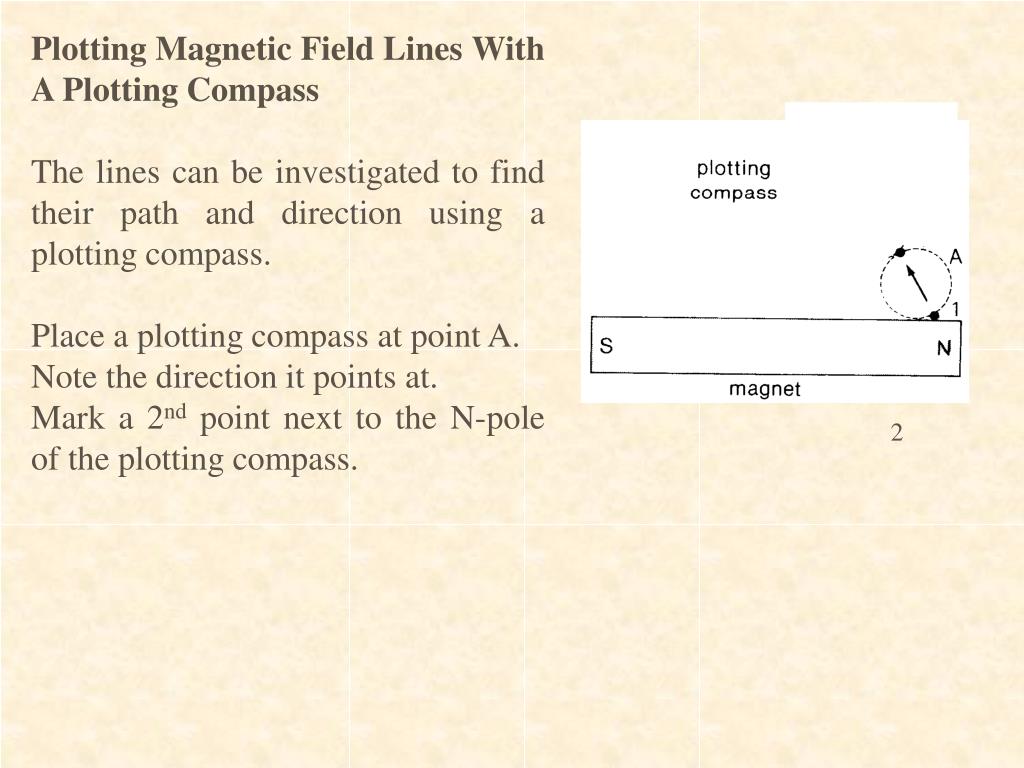 Plotting Magnetic Field Lines With A Plotting Compass

The lines can be investigated to find their path and direction using a plotting compass.

Place a plotting compass at point A.
Note the direction it points at.
Mark a 2$^{nd}$ point next to the N-pole of the plotting compass.

plotting compass

A

1

S

N

magnet

2